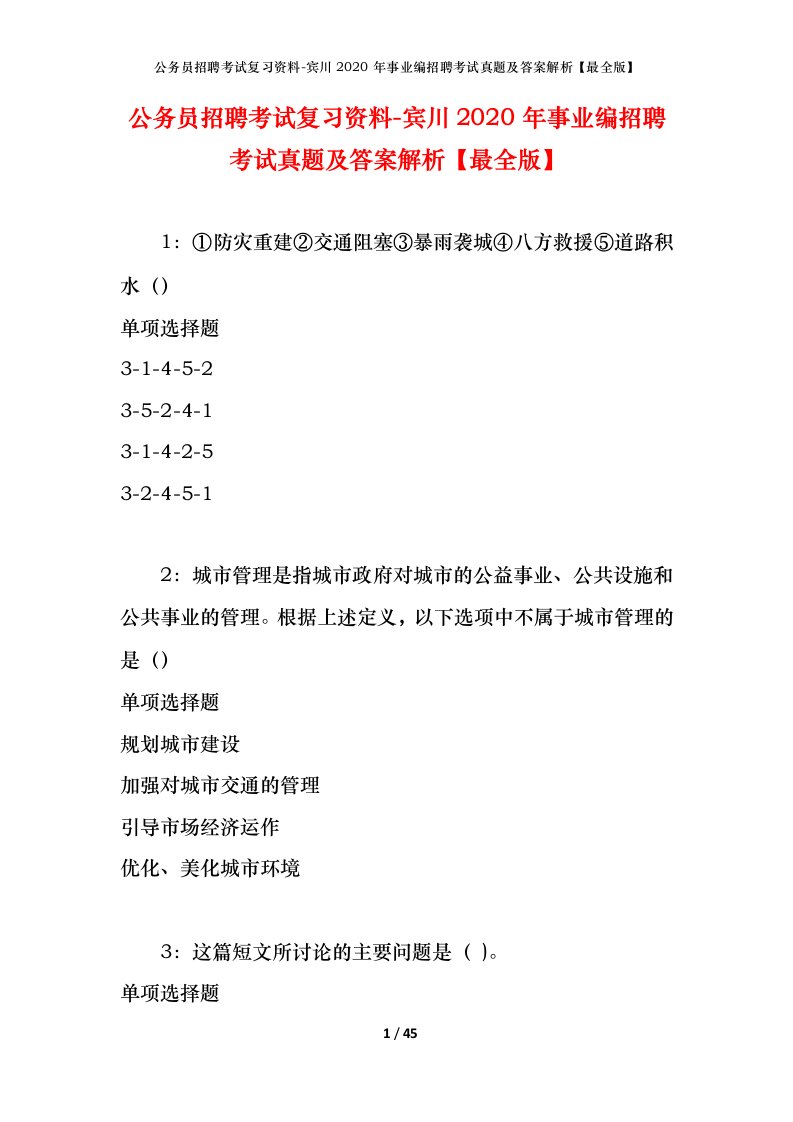 公务员招聘考试复习资料-宾川 2020 年事业编招聘考试真题及答案解析【最全版】

公务员招聘考试复习资料-宾川 2020 年事业编招聘考试真题及答案解析【最全版】

1：①防灾重建②交通阻塞③暴雨袭城④八方救援⑤道路积水（）

单项选择题

3-1-4-5-2

3-5-2-4-1

3-1-4-2-5

3-2-4-5-1

2：城市管理是指城市政府对城市的公益事业、公共设施和公共事业的管理。根据上述定义，以下选项中不属于城市管理的是（）

单项选择题

规划城市建设

加强对城市交通的管理

引导市场经济运作

优化、美化城市环境

3：这篇短文所讨论的主要问题是（ )。

单项选择题

1 / 45